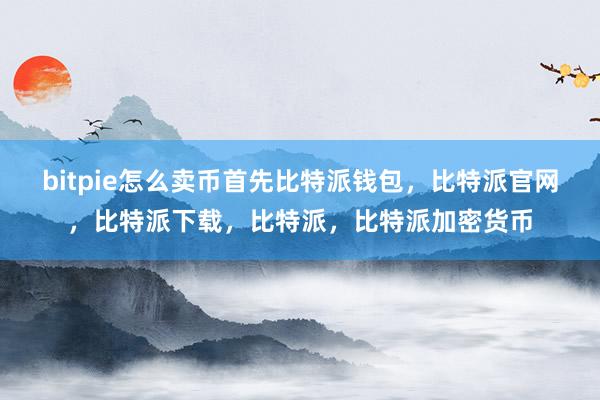 bitpie怎么卖币首先比特派钱包，比特派官网，比特派下载，比特派，比特派加密货币